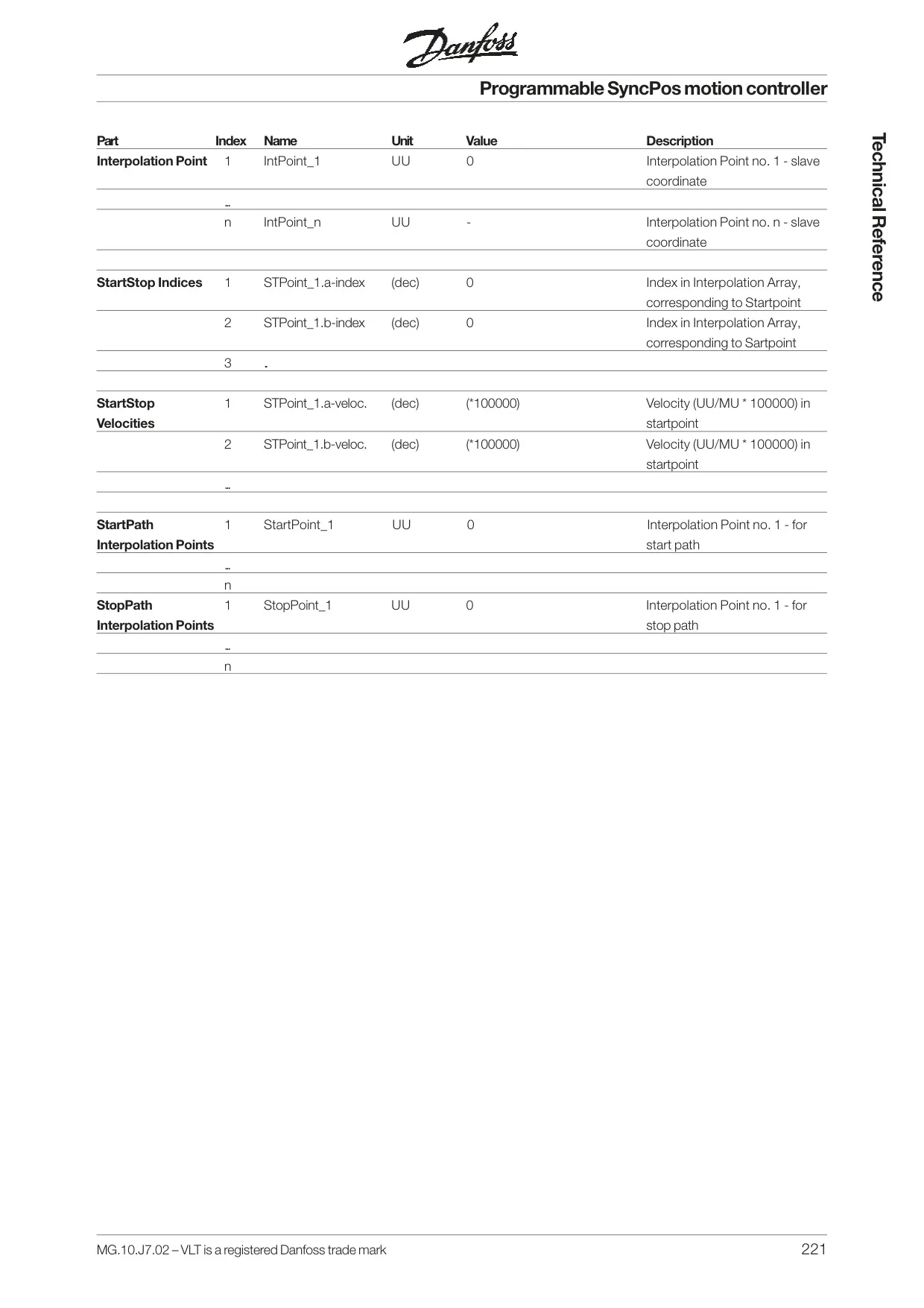 Danfoss

Programmable SyncPos motion controller

Technical Reference

| Part | Index | Name | Unit | Value | Description |
|---|---|---|---|---|---|
| Interpolation Point | 1 | IntPoint_1 | UU | 0 | Interpolation Point no. 1 - slave coordinate |
| | ... | | | | |
| | n | IntPoint_n | UU | - | Interpolation Point no. n - slave coordinate |
| | | | | | |
| StartStop Indices | 1 | STPoint_1.a-index | (dec) | 0 | Index in Interpolation Array, corresponding to Startpoint |
| | 2 | STPoint_1.b-index | (dec) | 0 | Index in Interpolation Array, corresponding to Sartpoint |
| | 3 | . | | | |
| | | | | | |
| StartStop Velocities | 1 | STPoint_1.a-veloc. | (dec) | (*100000) | Velocity (UU/MU * 100000) in startpoint |
| | 2 | STPoint_1.b-veloc. | (dec) | (*100000) | Velocity (UU/MU * 100000) in startpoint |
| | ... | | | | |
| | | | | | |
| StartPath Interpolation Points | 1 | StartPoint_1 | UU | 0 | Interpolation Point no. 1 - for start path |
| | ... | | | | |
| | n | | | | |
| StopPath Interpolation Points | 1 | StopPoint_1 | UU | 0 | Interpolation Point no. 1 - for stop path |
| | ... | | | | |
| | n | | | | |

MG.10.J7.02 – VLT is a registered Danfoss trade mark

221